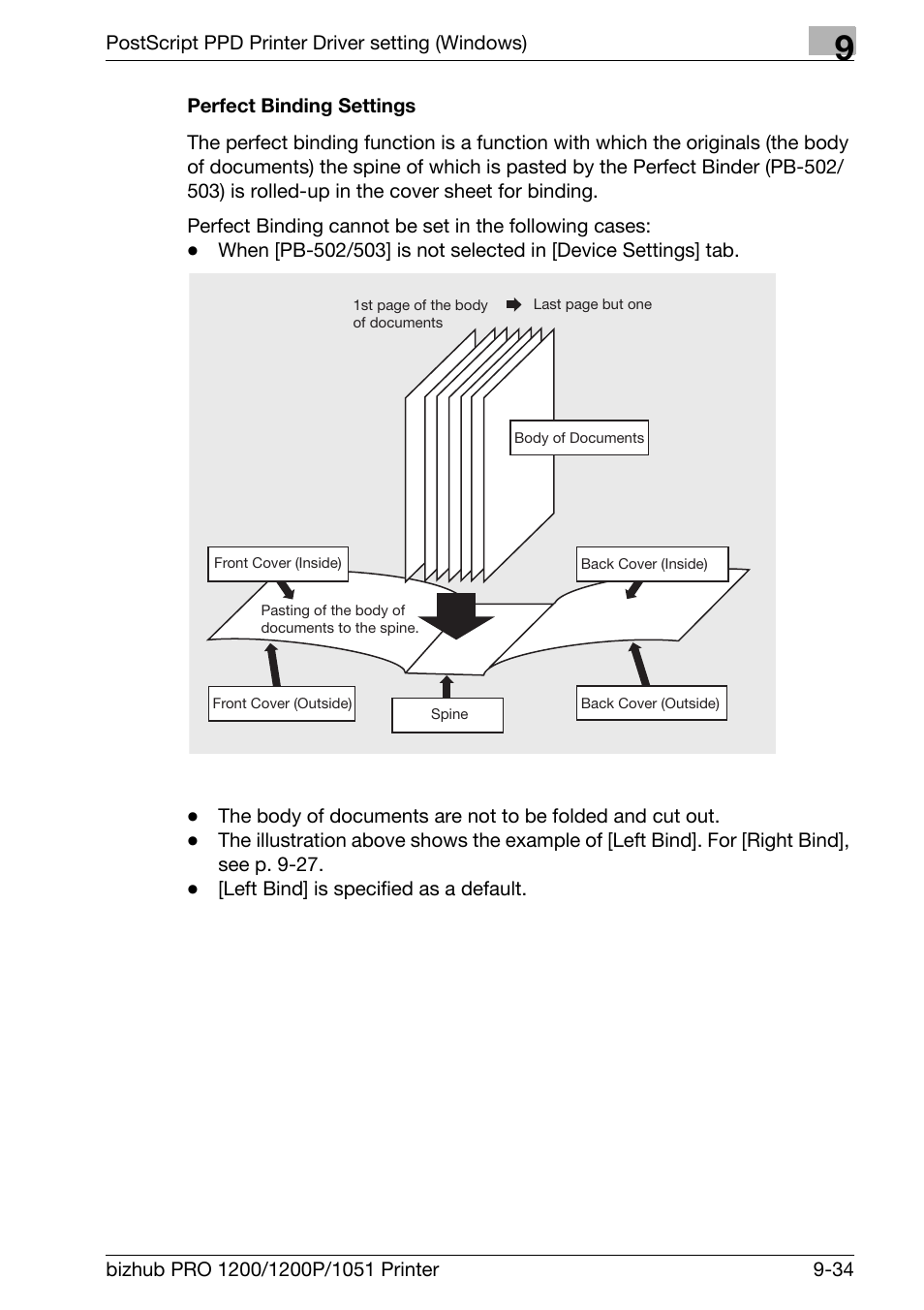 PostScript PPD Printer Driver setting (Windows)

9

Perfect Binding Settings

The perfect binding function is a function with which the originals (the body of documents) the spine of which is pasted by the Perfect Binder (PB-502/503) is rolled-up in the cover sheet for binding.

Perfect Binding cannot be set in the following cases:
● When [PB-502/503] is not selected in [Device Settings] tab.

1st page of the body of documents

Last page but one

Body of Documents

Front Cover (Inside)

Back Cover (Inside)

Pasting of the body of documents to the spine.

Front Cover (Outside)

Spine

Back Cover (Outside)

● The body of documents are not to be folded and cut out.
● The illustration above shows the example of [Left Bind]. For [Right Bind], see p. 9-27.
● [Left Bind] is specified as a default.

bizhub PRO 1200/1200P/1051 Printer

9-34